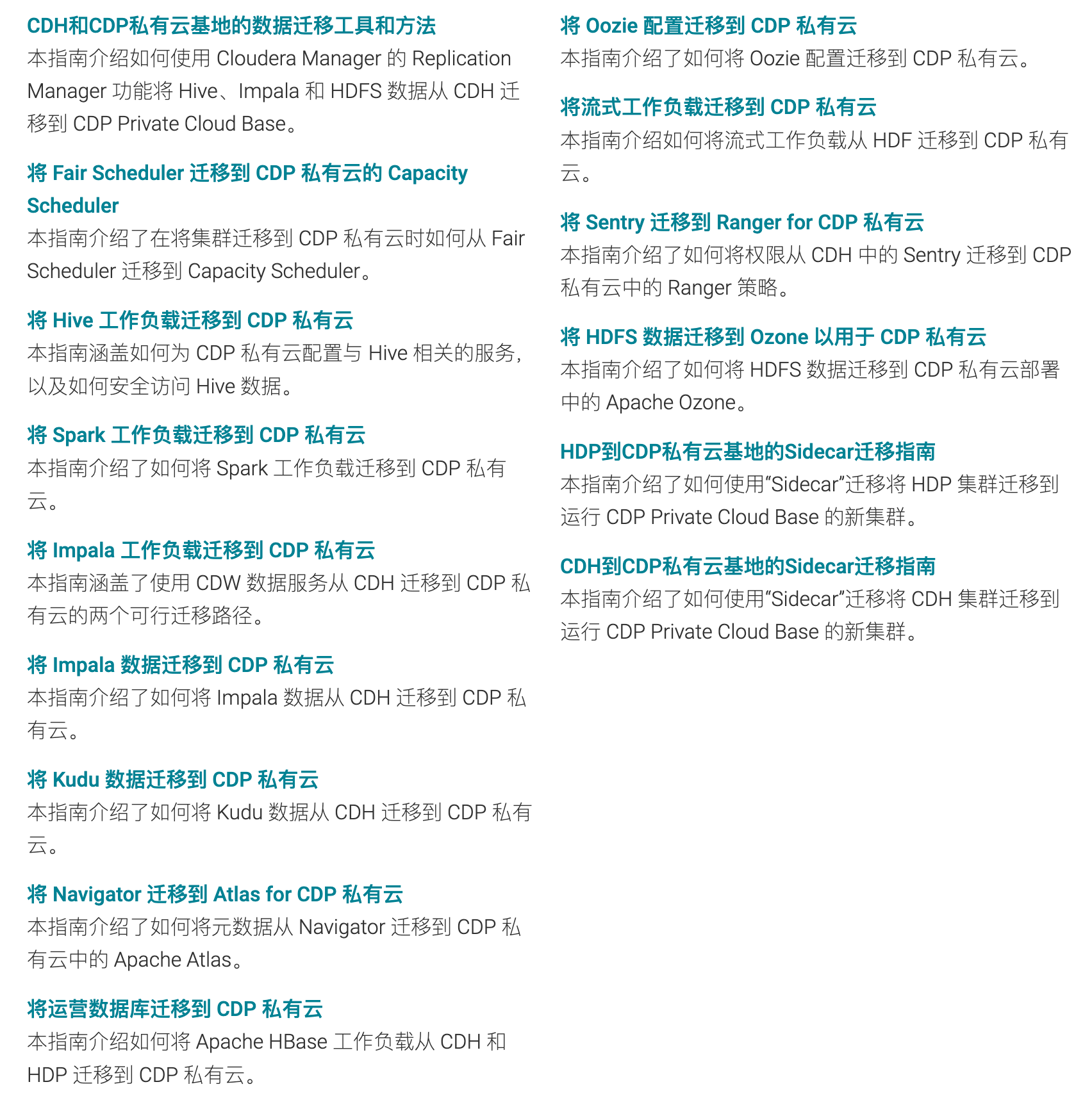 CDH和CDP私有云基地的数据迁移工具和方法
本指南介绍如何使用 Cloudera Manager 的 Replication Manager 功能将 Hive、Impala 和 HDFS 数据从 CDH 迁移到 CDP Private Cloud Base。

将 Fair Scheduler 迁移到 CDP 私有云的 Capacity Scheduler
本指南介绍了在将集群迁移到 CDP 私有云时如何从 Fair Scheduler 迁移到 Capacity Scheduler。

将 Hive 工作负载迁移到 CDP 私有云
本指南涵盖如何为 CDP 私有云配置与 Hive 相关的服务，以及如何安全访问 Hive 数据。

将 Spark 工作负载迁移到 CDP 私有云
本指南介绍了如何将 Spark 工作负载迁移到 CDP 私有云。

将 Impala 工作负载迁移到 CDP 私有云
本指南涵盖了使用 CDW 数据服务从 CDH 迁移到 CDP 私有云的两个可行迁移路径。

将 Impala 数据迁移到 CDP 私有云
本指南介绍了如何将 Impala 数据从 CDH 迁移到 CDP 私有云。

将 Kudu 数据迁移到 CDP 私有云
本指南介绍了如何将 Kudu 数据从 CDH 迁移到 CDP 私有云。

将 Navigator 迁移到 Atlas for CDP 私有云
本指南介绍了如何将元数据从 Navigator 迁移到 CDP 私有云中的 Apache Atlas。

将运营数据库迁移到 CDP 私有云
本指南介绍如何将 Apache HBase 工作负载从 CDH 和 HDP 迁移到 CDP 私有云。

将 Oozie 配置迁移到 CDP 私有云
本指南介绍了如何将 Oozie 配置迁移到 CDP 私有云。

将流式工作负载迁移到 CDP 私有云
本指南介绍如何将流式工作负载从 HDF 迁移到 CDP 私有云。

将 Sentry 迁移到 Ranger for CDP 私有云
本指南介绍了如何将权限从 CDH 中的 Sentry 迁移到 CDP 私有云中的 Ranger 策略。

将 HDFS 数据迁移到 Ozone 以用于 CDP 私有云
本指南介绍了如何将 HDFS 数据迁移到 CDP 私有云部署中的 Apache Ozone。

HDP到CDP私有云基地的Sidecar迁移指南
本指南介绍了如何使用“Sidecar”迁移将 HDP 集群迁移到运行 CDP Private Cloud Base 的新集群。

CDH到CDP私有云基地的Sidecar迁移指南
本指南介绍了如何使用“Sidecar”迁移将 CDH 集群迁移到运行 CDP Private Cloud Base 的新集群。